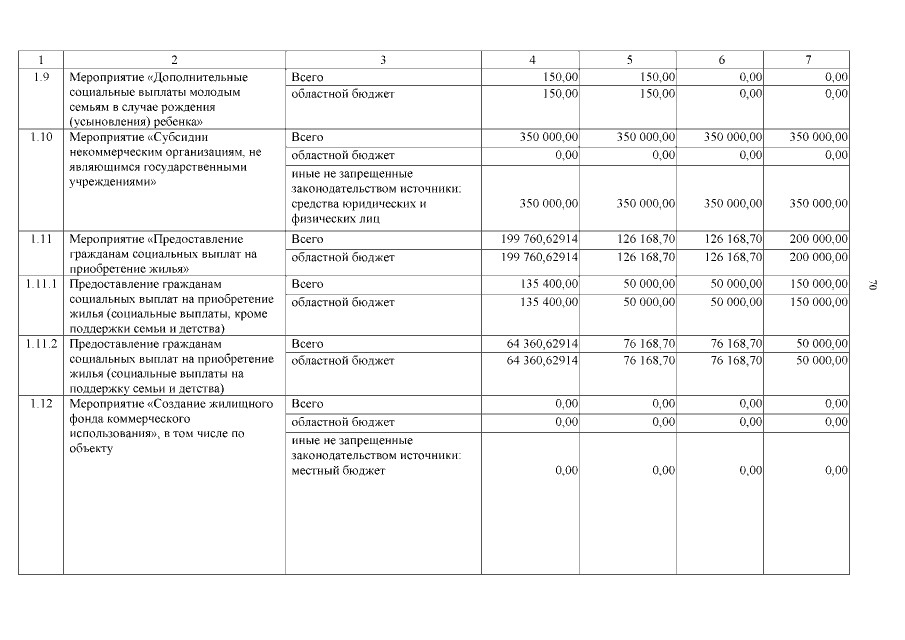 | 1 | 2 | 3 | 4 | 5 | 6 | 7 |
|---|---|---|---|---|---|---|
| 1.9 | Мероприятие «Дополнительные социальные выплаты молодым семьям в случае рождения (усыновления) ребенка» | Всего | 150,00 | 150,00 | 0,00 | 0,00 |
| | | областной бюджет | 150,00 | 150,00 | 0,00 | 0,00 |
| 1.10 | Мероприятие «Субсидии некоммерческим организациям, не являющимся государственными учреждениями» | Всего | 350 000,00 | 350 000,00 | 350 000,00 | 350 000,00 |
| | | областной бюджет | 0,00 | 0,00 | 0,00 | 0,00 |
| | | иные не запрещенные законодательством источники: средства юридических и физических лиц | 350 000,00 | 350 000,00 | 350 000,00 | 350 000,00 |
| 1.11 | Мероприятие «Предоставление гражданам социальных выплат на приобретение жилья» | Всего | 199 760,62914 | 126 168,70 | 126 168,70 | 200 000,00 |
| | | областной бюджет | 199 760,62914 | 126 168,70 | 126 168,70 | 200 000,00 |
| 1.11.1 | Предоставление гражданам социальных выплат на приобретение жилья (социальные выплаты, кроме поддержки семьи и детства) | Всего | 135 400,00 | 50 000,00 | 50 000,00 | 150 000,00 |
| | | областной бюджет | 135 400,00 | 50 000,00 | 50 000,00 | 150 000,00 |
| 1.11.2 | Предоставление гражданам социальных выплат на приобретение жилья (социальные выплаты на поддержку семьи и детства) | Всего | 64 360,62914 | 76 168,70 | 76 168,70 | 50 000,00 |
| | | областной бюджет | 64 360,62914 | 76 168,70 | 76 168,70 | 50 000,00 |
| 1.12 | Мероприятие «Создание жилищного фонда коммерческого использования», в том числе по объекту | Всего | 0,00 | 0,00 | 0,00 | 0,00 |
| | | областной бюджет | 0,00 | 0,00 | 0,00 | 0,00 |
| | | иные не запрещенные законодательством источники: местный бюджет | 0,00 | 0,00 | 0,00 | 0,00 |

70